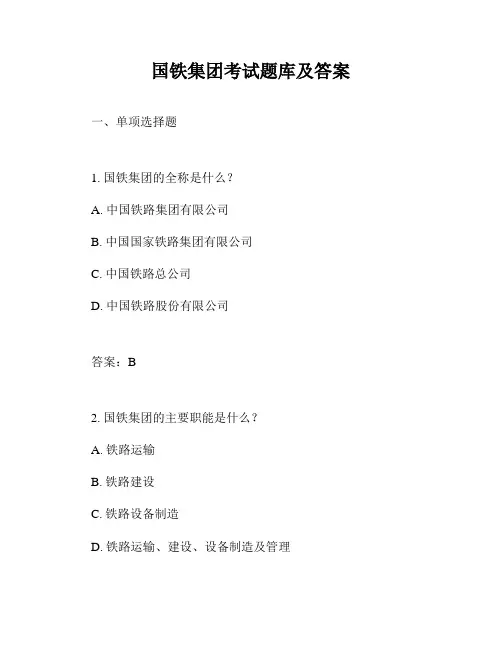 国铁集团考试题库及答案

一、单项选择题

1. 国铁集团的全称是什么？

A. 中国铁路集团有限公司

B. 中国国家铁路集团有限公司

C. 中国铁路总公司

D. 中国铁路股份有限公司

答案：B

2. 国铁集团的主要职能是什么？

A. 铁路运输

B. 铁路建设

C. 铁路设备制造

D. 铁路运输、建设、设备制造及管理